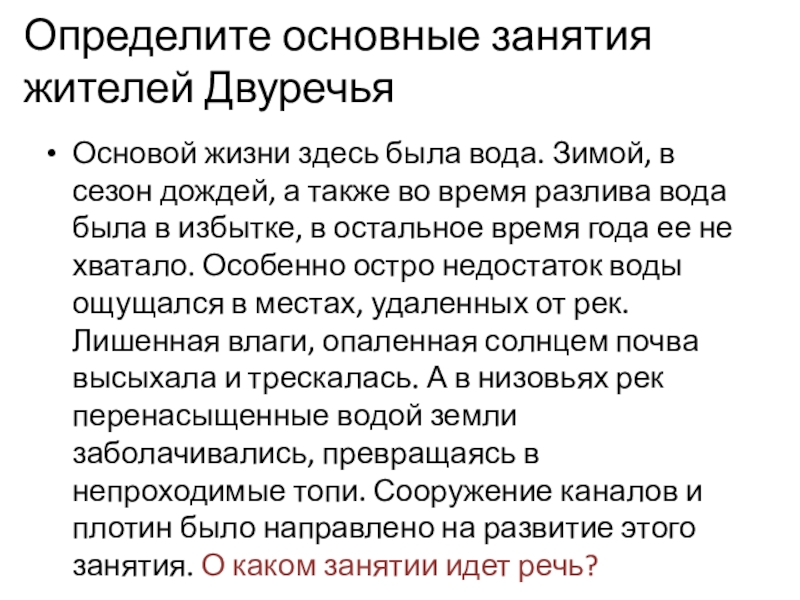 Определите основные занятия жителей Двуречья

• Основой жизни здесь была вода. Зимой, в сезон дождей, а также во время разлива вода была в избытке, в остальное время года ее не хватало. Особенно остро недостаток воды ощущался в местах, удаленных от рек. Лишенная влаги, опаленная солнцем почва высыхала и трескалась. А в низовьях рек перенасыщенные водой земли заболачивались, превращаясь в непроходимые топи. Сооружение каналов и плотин было направлено на развитие этого занятия. О каком занятии идет речь?